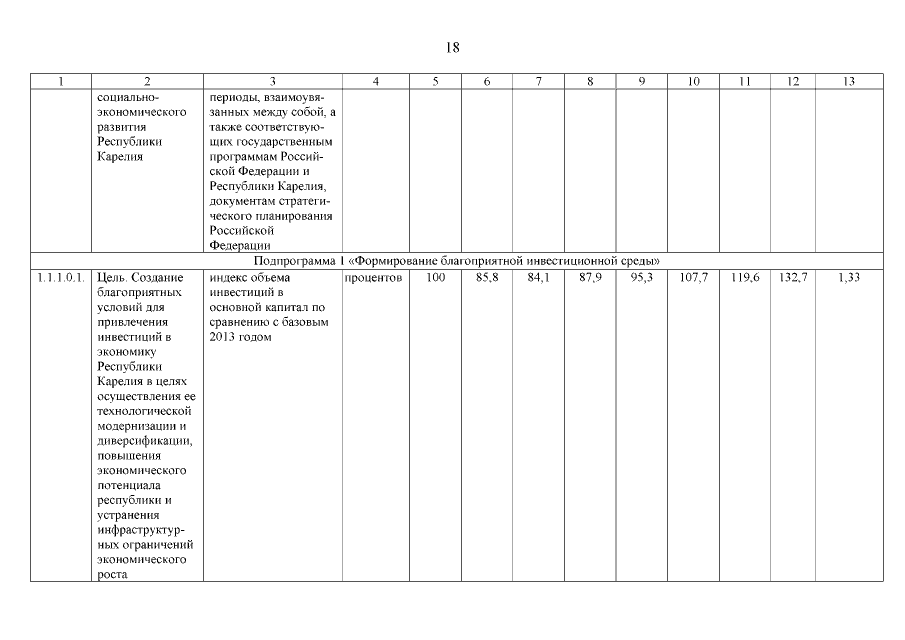 18

| 1 | 2 | 3 | 4 | 5 | 6 | 7 | 8 | 9 | 10 | 11 | 12 | 13 |
|---|---|---|---|---|---|---|---|---|---|---|---|---|
| | социально-экономического развития Республики Карелия | периоды, взаимоувязанных между собой, а также соответствующих государственным программам Российской Федерации и Республики Карелия, документам стратегического планирования Российской Федерации | | | | | | | | | | |
| Подпрограмма 1 «Формирование благоприятной инвестиционной среды» | | | | | | | | | | | | |
| 1.1.1.0.1. | Цель. Создание благоприятных условий для привлечения инвестиций в экономику Республики Карелия в целях осуществления ее технологической модернизации и диверсификации, повышения экономического потенциала республики и устранения инфраструктурных ограничений экономического роста | индекс объема инвестиций в основной капитал по сравнению с базовым 2013 годом | процентов | 100 | 85,8 | 84,1 | 87,9 | 95,3 | 107,7 | 119,6 | 132,7 | 1,33 |